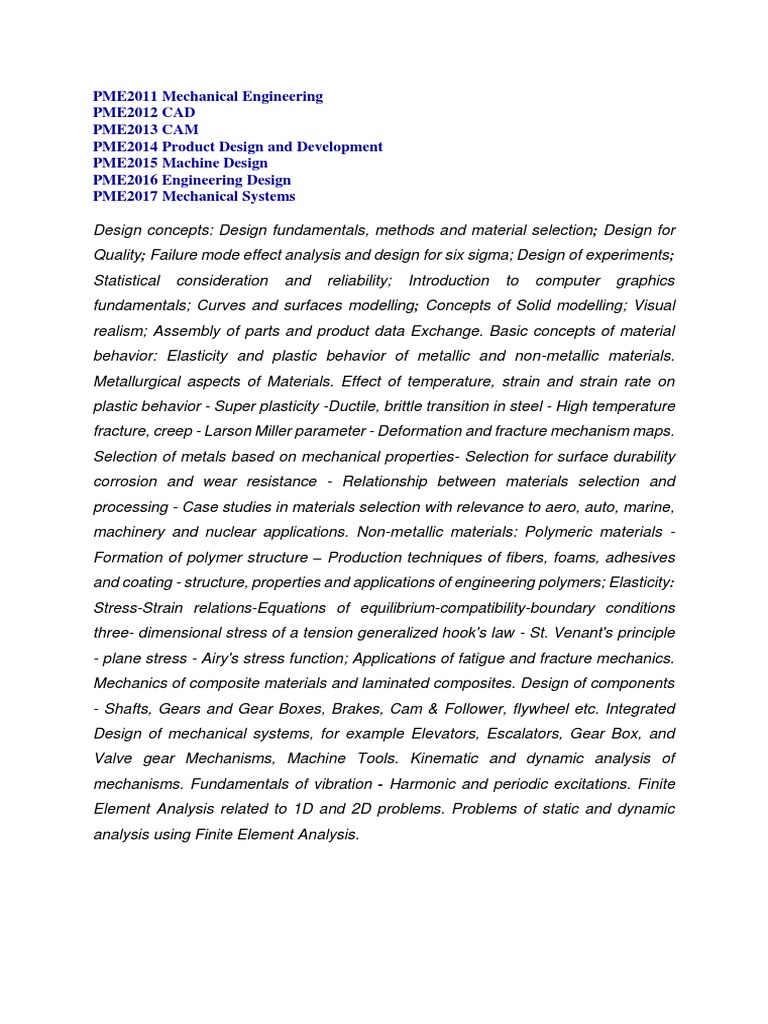 PME2011 Mechanical Engineering
PME2012 CAD
PME2013 CAM
PME2014 Product Design and Development
PME2015 Machine Design
PME2016 Engineering Design
PME2017 Mechanical Systems

Design concepts: Design fundamentals, methods and material selection; Design for Quality; Failure mode effect analysis and design for six sigma; Design of experiments; Statistical consideration and reliability; Introduction to computer graphics fundamentals; Curves and surfaces modelling; Concepts of Solid modelling; Visual realism; Assembly of parts and product data Exchange. Basic concepts of material behavior: Elasticity and plastic behavior of metallic and non-metallic materials. Metallurgical aspects of Materials. Effect of temperature, strain and strain rate on plastic behavior - Super plasticity -Ductile, brittle transition in steel - High temperature fracture, creep - Larson Miller parameter - Deformation and fracture mechanism maps. Selection of metals based on mechanical properties- Selection for surface durability corrosion and wear resistance - Relationship between materials selection and processing - Case studies in materials selection with relevance to aero, auto, marine, machinery and nuclear applications. Non-metallic materials: Polymeric materials - Formation of polymer structure – Production techniques of fibers, foams, adhesives and coating - structure, properties and applications of engineering polymers; Elasticity: Stress-Strain relations-Equations of equilibrium-compatibility-boundary conditions three- dimensional stress of a tension generalized hook's law - St. Venant's principle - plane stress - Airy's stress function; Applications of fatigue and fracture mechanics. Mechanics of composite materials and laminated composites. Design of components - Shafts, Gears and Gear Boxes, Brakes, Cam & Follower, flywheel etc. Integrated Design of mechanical systems, for example Elevators, Escalators, Gear Box, and Valve gear Mechanisms, Machine Tools. Kinematic and dynamic analysis of mechanisms. Fundamentals of vibration - Harmonic and periodic excitations. Finite Element Analysis related to 1D and 2D problems. Problems of static and dynamic analysis using Finite Element Analysis.